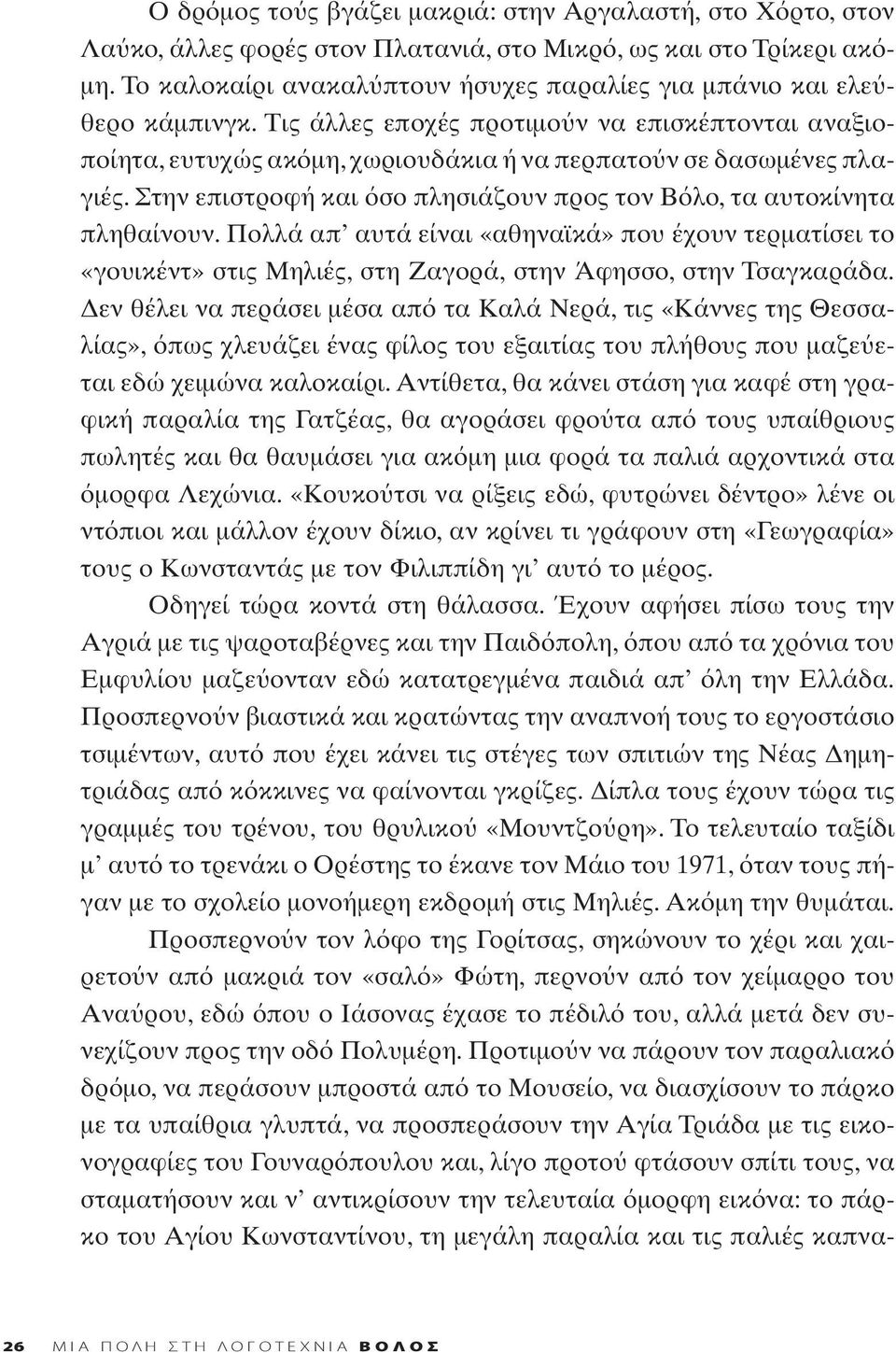 Ο δρόμος τούς βγάζει μακριά: στην Αργαλαστή, στο Χόρτο, στον Λαύκο, άλλες φορές στον Πλατανιά, στο Μικρό, ως και στο Τρίκερι ακόμη. Το καλοκαίρι ανακαλύπτουν ήσυχες παραλίες για μπάνιο και ελεύθερο κάμπινγκ. Τις άλλες εποχές προτιμούν να επισκέπτονται αναξιοποίητα, ευτυχώς ακόμη, χωριουδάκια ή να περπατούν σε δασωμένες πλαγιές. Στην επιστροφή και όσο πλησιάζουν προς τον Βόλο, τα αυτοκίνητα πληθαίνουν. Πολλά απ' αυτά είναι «αθηναϊκά» που έχουν τερματίσει το «γουικέντ» στις Μηλιές, στη Ζαγορά, στην Άφησσο, στην Τσαγκαράδα. Δεν θέλει να περάσει μέσα από τα Καλά Νερά, τις «Κάννες της Θεσσαλίας», όπως χλευάζει ένας φίλος του εξαιτίας του πλήθους που μαζεύεται εδώ χειμώνα καλοκαίρι. Αντίθετα, θα κάνει στάση για καφέ στη γραφική παραλία της Γατζέας, θα αγοράσει φρούτα από τους υπαίθριους πωλητές και θα θαυμάσει για ακόμη μια φορά τα παλιά αρχοντικά στα όμορφα Λεχώνια. «Κουκούτσι να ρίξεις εδώ, φυτρώνει δέντρο» λένε οι ντόπιοι και μάλλον έχουν δίκιο, αν κρίνει τι γράφουν στη «Γεωγραφία» τους ο Κωνσταντάς με τον Φιλιππίδη γι' αυτό το μέρος.

Οδηγεί τώρα κοντά στη θάλασσα. Έχουν αφήσει πίσω τους την Αγριά με τις ψαροταβέρνες και την Παιδόπολη, όπου από τα χρόνια του Εμφυλίου μαζεύονταν εδώ κατατρεγμένα παιδιά απ' όλη την Ελλάδα. Προσπερνούν βιαστικά και κρατώντας την αναπνοή τους το εργοστάσιο τσιμέντων, αυτό που έχει κάνει τις στέγες των σπιτιών της Νέας Δημητριάδας από κόκκινες να φαίνονται γκρίζες. Δίπλα τους έχουν τώρα τις γραμμές του τρένου, του θρυλικού «Μουντζούρη». Το τελευταίο ταξίδι μ' αυτό το τρενάκι ο Ορέστης το έκανε τον Μάιο του 1971, όταν τους πήγαν με το σχολείο μονοήμερη εκδρομή στις Μηλιές. Ακόμη την θυμάται.

Προσπερνούν τον λόφο της Γορίτσας, σηκώνουν το χέρι και χαιρετούν από μακριά τον «σαλό» Φώτη, περνούν από τον χείμαρρο του Αναύρου, εδώ όπου ο Ιάσονας έχασε το πέδιλό του, αλλά μετά δεν συνεχίζουν προς την οδό Πολυμέρη. Προτιμούν να πάρουν τον παραλιακό δρόμο, να περάσουν μπροστά από το Μουσείο, να διασχίσουν το πάρκο με τα υπαίθρια γλυπτά, να προσπεράσουν την Αγία Τριάδα με τις εικονογραφίες του Γουναρόπουλου και, λίγο προτού φτάσουν σπίτι τους, να σταματήσουν και ν' αντικρίσουν την τελευταία όμορφη εικόνα: το πάρκο του Αγίου Κωνσταντίνου, τη μεγάλη παραλία και τις παλιές καπνα-

26 ΜΙΑ ΠΟΛΗ ΣΤΗ ΛΟΓΟΤΕΧΝΙΑ ΒΟΛΟΣ